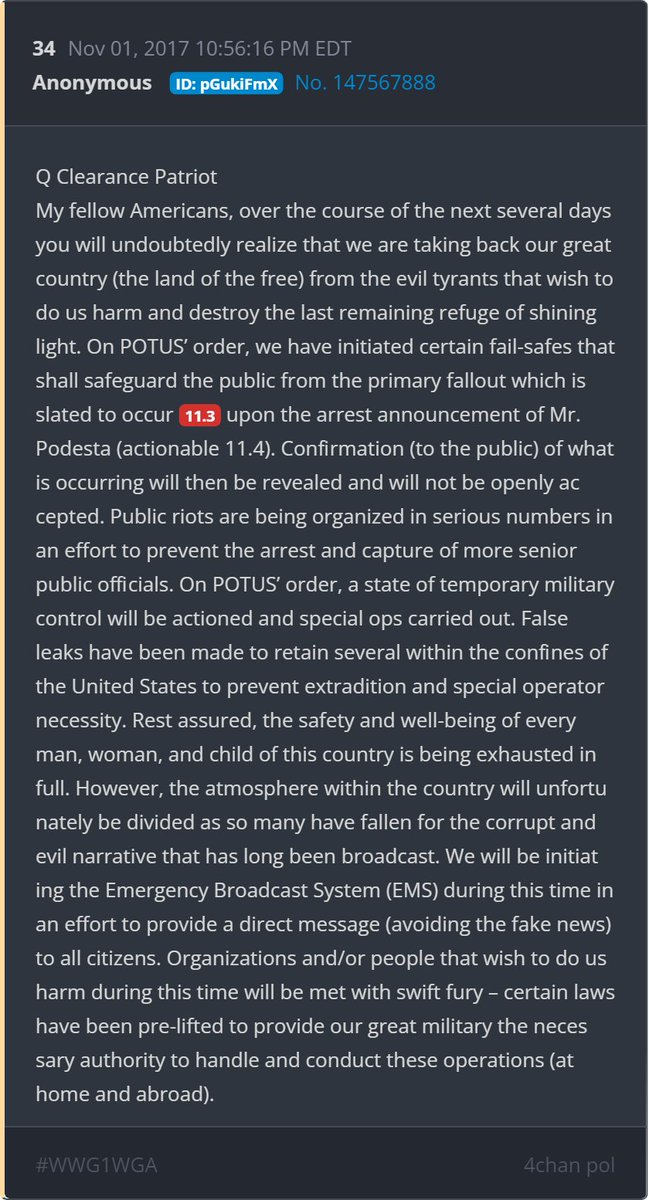 34 Nov 01, 2017 10:56:16 PM EDT
Anonymous ID: pGukiFmX No. 147567888

Q Clearance Patriot
My fellow Americans, over the course of the next several days you will undoubtedly realize that we are taking back our great country (the land of the free) from the evil tyrants that wish to do us harm and destroy the last remaining refuge of shining light. On POTUS' order, we have initiated certain fail-safes that shall safeguard the public from the primary fallout which is slated to occur 11.3 upon the arrest announcement of Mr. Podesta (actionable 11.4). Confirmation (to the public) of what is occurring will then be revealed and will not be openly ac cepted. Public riots are being organized in serious numbers in an effort to prevent the arrest and capture of more senior public officials. On POTUS' order, a state of temporary military control will be actioned and special ops carried out. False leaks have been made to retain several within the confines of the United States to prevent extradition and special operator necessity. Rest assured, the safety and well-being of every man, woman, and child of this country is being exhausted in full. However, the atmosphere within the country will unfortu nately be divided as so many have fallen for the corrupt and evil narrative that has long been broadcast. We will be initiat ing the Emergency Broadcast System (EMS) during this time in an effort to provide a direct message (avoiding the fake news) to all citizens. Organizations and/or people that wish to do us harm during this time will be met with swift fury – certain laws have been pre-lifted to provide our great military the neces sary authority to handle and conduct these operations (at home and abroad).

#WWG1WGA 4chan pol